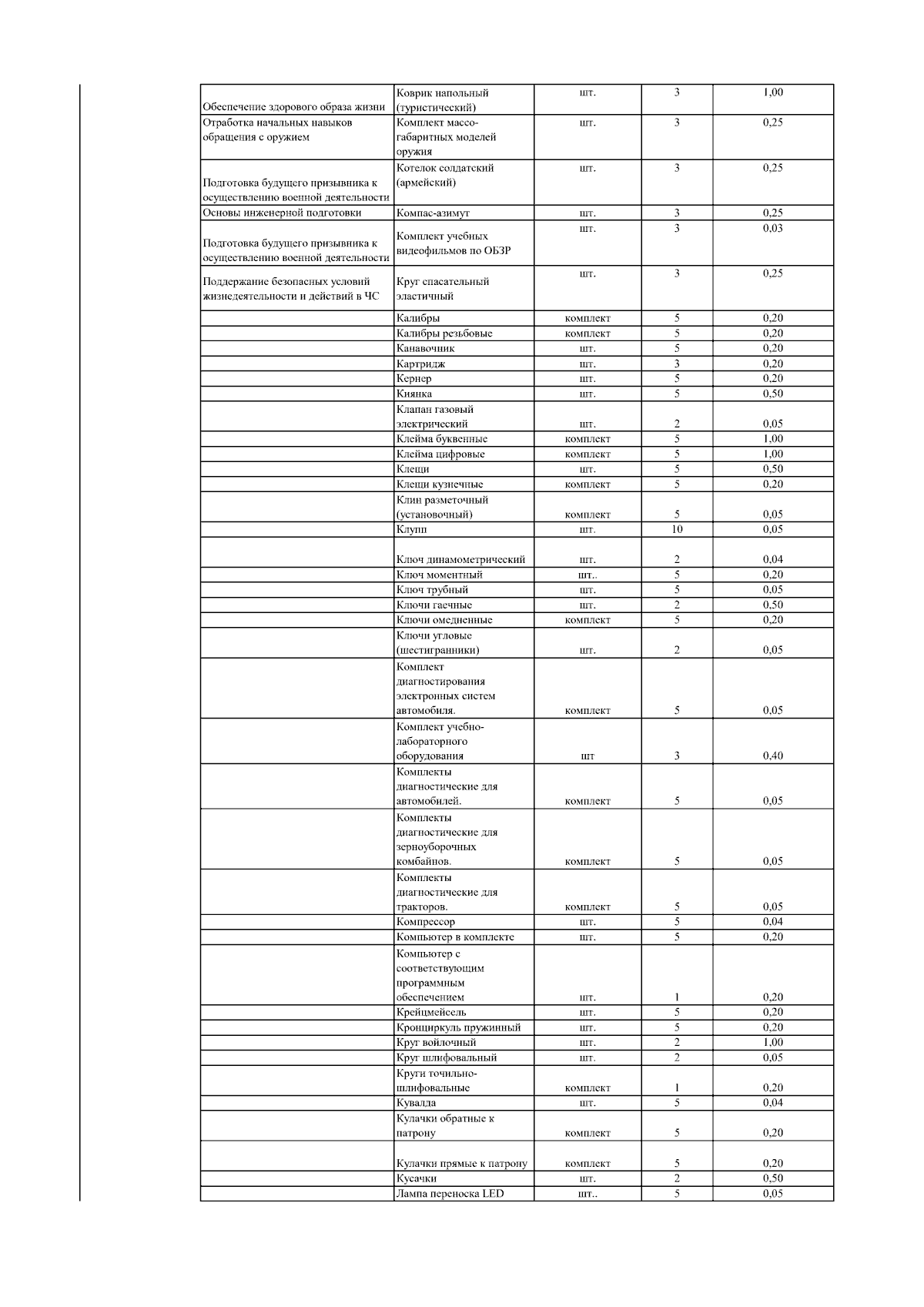 | | | | | |
|---|---|---|---|---|
| Обеспечение здорового образа жизни | Коврик напольный (туристический) | шт. | 3 | 1,00 |
| Отработка начальных навыков обращения с оружием | Комплект массо-габаритных моделей оружия | шт. | 3 | 0,25 |
| Подготовка будущего призывника к осуществлению военной деятельности | Котелок солдатский (армейский) | шт. | 3 | 0,25 |
| Основы инженерной подготовки | Компас-азимут | шт. | 3 | 0,25 |
| Подготовка будущего призывника к осуществлению военной деятельности | Комплект учебных видеофильмов по ОБЗР | шт. | 3 | 0,03 |
| Поддержание безопасных условий жизнедеятельности и действий в ЧС | Круг спасательный эластичный | шт. | 3 | 0,25 |
| | Калибры | комплект | 5 | 0,20 |
| | Калибры резьбовые | комплект | 5 | 0,20 |
| | Канавочник | шт. | 5 | 0,20 |
| | Картридж | шт. | 3 | 0,20 |
| | Кернер | шт. | 5 | 0,20 |
| | Киянка | шт. | 5 | 0,50 |
| | Клапан газовый электрический | шт. | 2 | 0,05 |
| | Клейма буквенные | комплект | 5 | 1,00 |
| | Клейма цифровые | комплект | 5 | 1,00 |
| | Клещи | шт. | 5 | 0,50 |
| | Клещи кузнечные | комплект | 5 | 0,20 |
| | Клин разметочный (установочный) | комплект | 5 | 0,05 |
| | Клупп | шт. | 10 | 0,05 |
| | Ключ динамометрический | шт. | 2 | 0,04 |
| | Ключ моментный | шт.. | 5 | 0,20 |
| | Ключ трубный | шт. | 5 | 0,05 |
| | Ключи гаечные | шт. | 2 | 0,50 |
| | Ключи омедненные | комплект | 5 | 0,20 |
| | Ключи угловые (шестигранники) | шт. | 2 | 0,05 |
| | Комплект диагностирования электронных систем автомобиля. | комплект | 5 | 0,05 |
| | Комплект учебно-лабораторного оборудования | шт | 3 | 0,40 |
| | Комплекты диагностические для автомобилей. | комплект | 5 | 0,05 |
| | Комплекты диагностические для зерноуборочных комбайнов. | комплект | 5 | 0,05 |
| | Комплекты диагностические для тракторов. | комплект | 5 | 0,05 |
| | Компрессор | шт. | 5 | 0,04 |
| | Компьютер в комплекте | шт. | 5 | 0,20 |
| | Компьютер с соответствующим программным обеспечением | шт. | 1 | 0,20 |
| | Крейцмейсель | шт. | 5 | 0,20 |
| | Кронциркуль пружинный | шт. | 5 | 0,20 |
| | Круг войлочный | шт. | 2 | 1,00 |
| | Круг шлифовальный | шт. | 2 | 0,05 |
| | Круги точильно-шлифовальные | комплект | 1 | 0,20 |
| | Кувалда | шт. | 5 | 0,04 |
| | Кулачки обратные к патрону | комплект | 5 | 0,20 |
| | Кулачки прямые к патрону | комплект | 5 | 0,20 |
| | Кусачки | шт. | 2 | 0,50 |
| | Лампа переноска LED | шт.. | 5 | 0,05 |